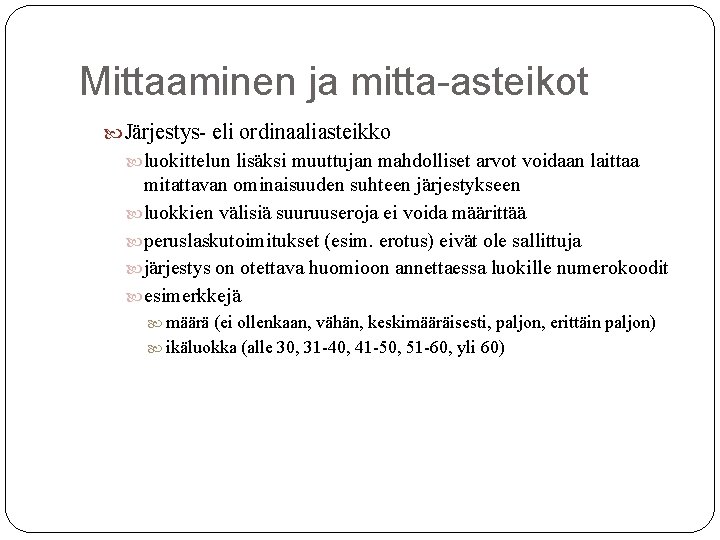 Mittaaminen ja mitta-asteikot

Järjestys- eli ordinaaliasteikko

luokittelun lisäksi muuttujan mahdolliset arvot voidaan laittaa mitattavan ominaisuuden suhteen järjestykseen

luokkien välisiä suuruuseroja ei voida määrittää

peruslaskutoimitukset (esim. erotus) eivät ole sallittuja

järjestys on otettava huomioon annettaessa luokille numerokoodit

esimerkkejä

määrä (ei ollenkaan, vähän, keskimääräisesti, paljon, erittäin paljon)

ikäluokka (alle 30, 31-40, 41-50, 51-60, yli 60)